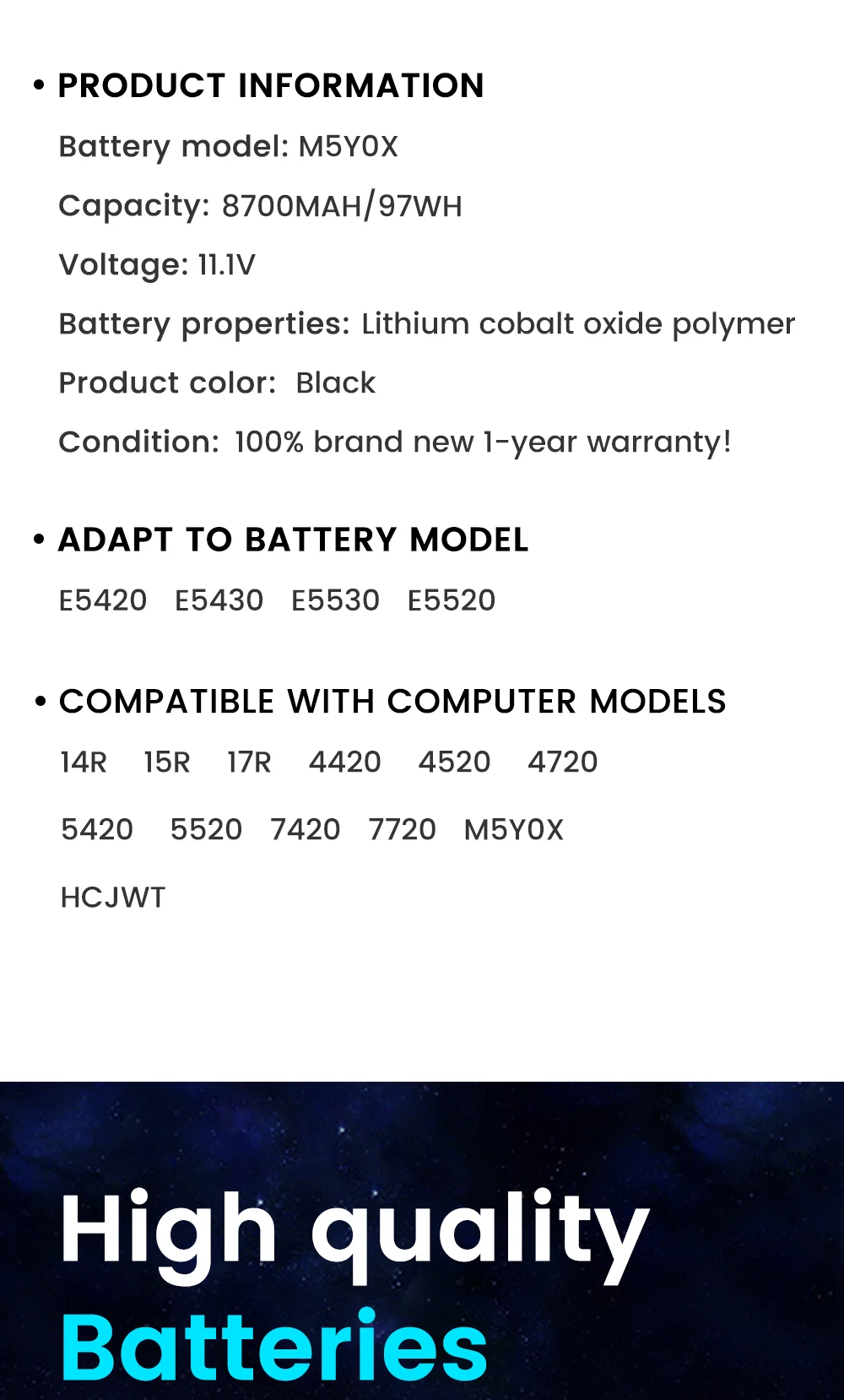 • PRODUCT INFORMATION

Battery model: M5Y0X

Capacity: 8700MAH/97WH

Voltage: 11.1V

Battery properties: Lithium cobalt oxide polymer

Product color: Black

Condition: 100% brand new 1-year warranty!

• ADAPT TO BATTERY MODEL

E5420 E5430 E5530 E5520

• COMPATIBLE WITH COMPUTER MODELS

14R 15R 17R 4420 4520 4720

5420 5520 7420 7720 M5Y0X

HCJWT

High quality

Batteries